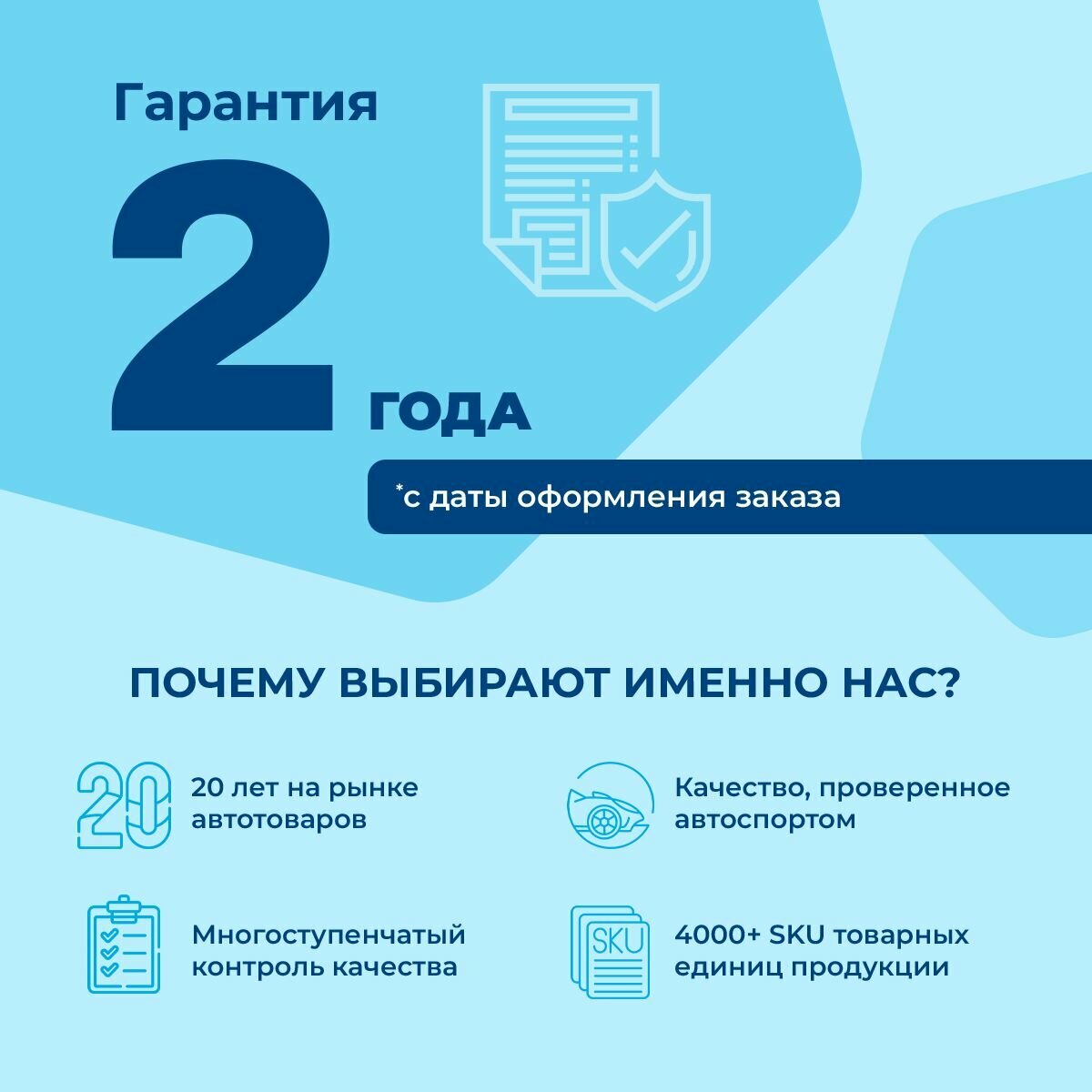 Гарантия

2 ГОДА

*с даты оформления заказа

ПОЧЕМУ ВЫБИРАЮТ ИМЕННО НАС?

20

20 лет на рынке автотоваров

Качество, проверенное автоспортом

Многоступенчатый контроль качества

SKU

4000+ SKU товарных единиц продукции